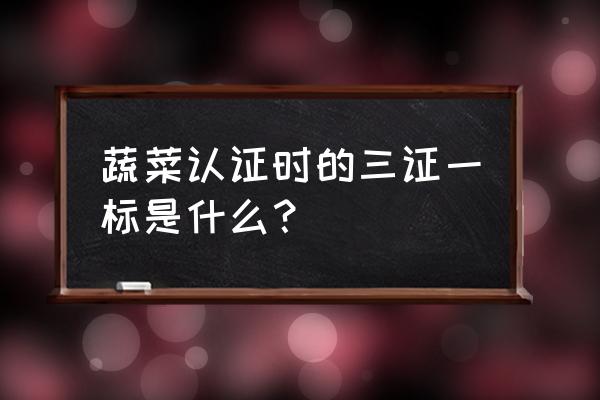 蔬菜认证时的三证一标是什么？